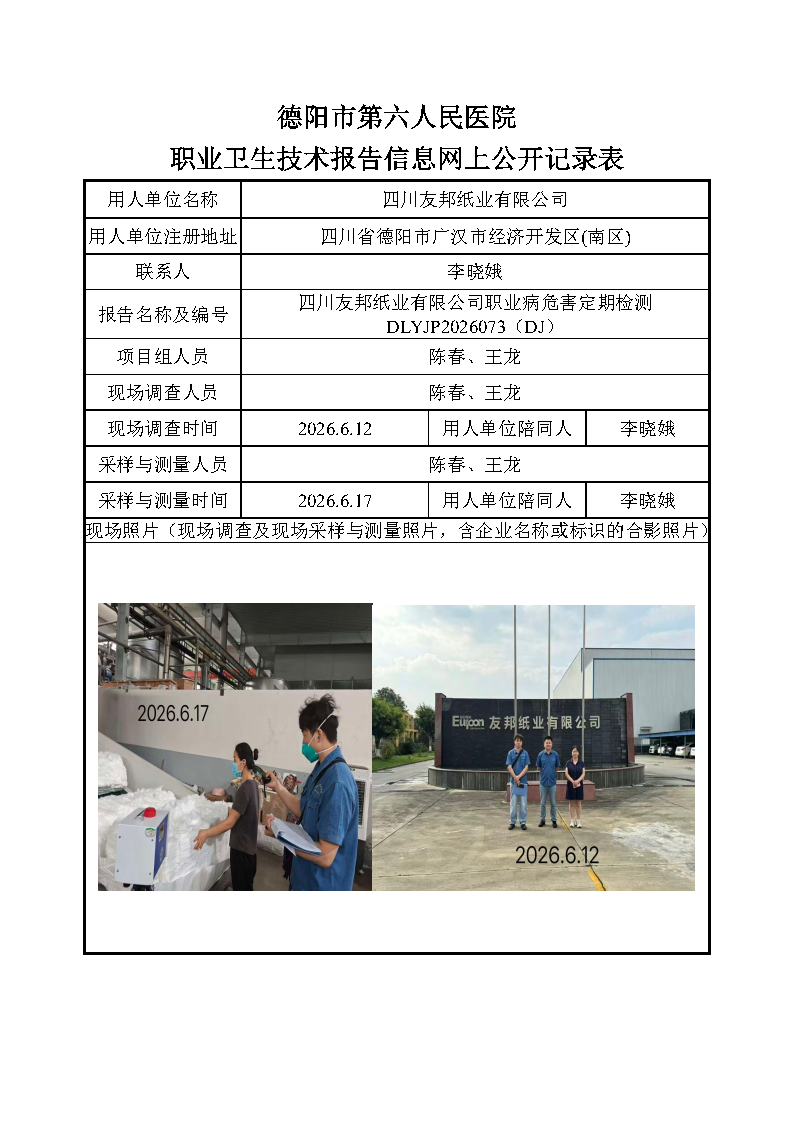 德阳市第六人民医院
职业卫生技术报告信息网上公开记录表

| 用人单位名称 | 四川友邦纸业有限公司 | | |
|---|---|---|---|
| 用人单位注册地址 | 四川省德阳市广汉市经济开发区(南区) | | |
| 联系人 | 李晓娥 | | |
| 报告名称及编号 | 四川友邦纸业有限公司职业病危害定期检测 DLYJP2026073（DJ） | | |
| 项目组人员 | 陈春、王龙 | | |
| 现场调查人员 | 陈春、王龙 | | |
| 现场调查时间 | 2026.6.12 | 用人单位陪同人 | 李晓娥 |
| 采样与测量人员 | 陈春、王龙 | | |
| 采样与测量时间 | 2026.6.17 | 用人单位陪同人 | 李晓娥 |

现场照片（现场调查及现场采样与测量照片，含企业名称或标识的合影照片）

2026.6.17

Eujoon 友邦纸业有限公司

2026.6.12